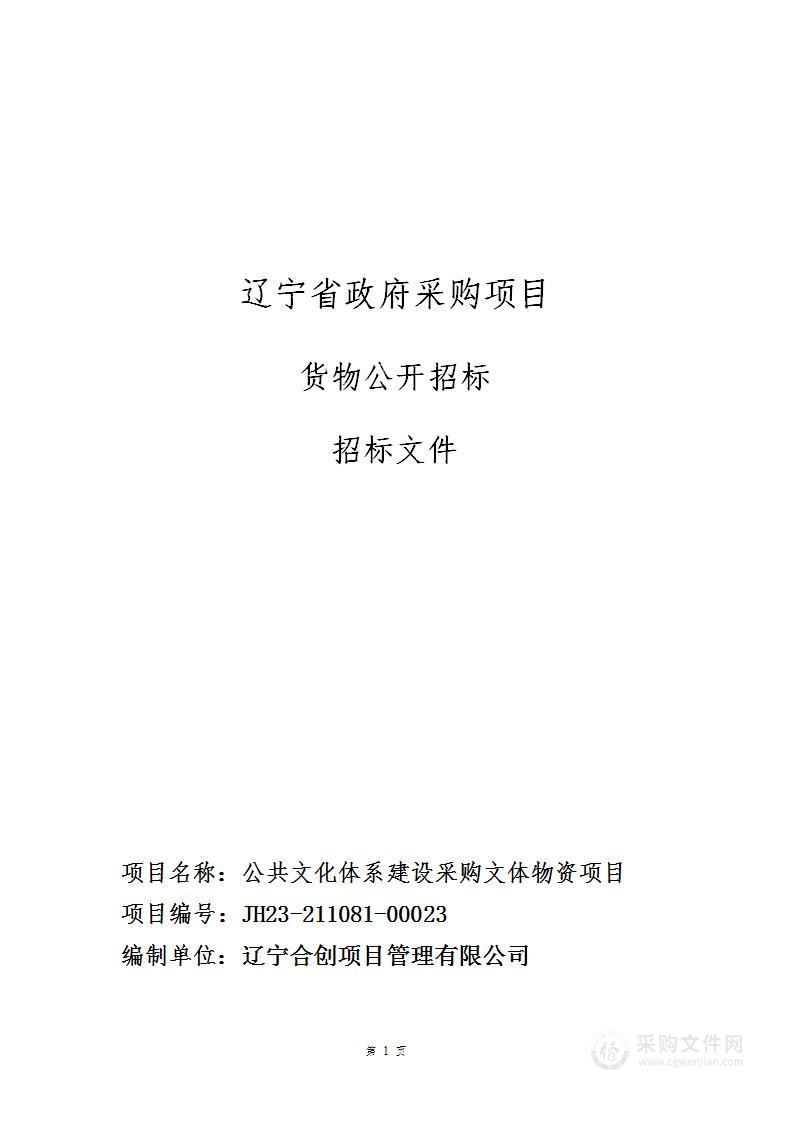 辽宁省政府采购项目

货物公开招标

招标文件

项目名称：公共文化体系建设采购文体物资项目
项目编号：JH23-211081-00023
编制单位：辽宁合创项目管理有限公司

第 1 页

采购文件网
www.cgwenjian.com